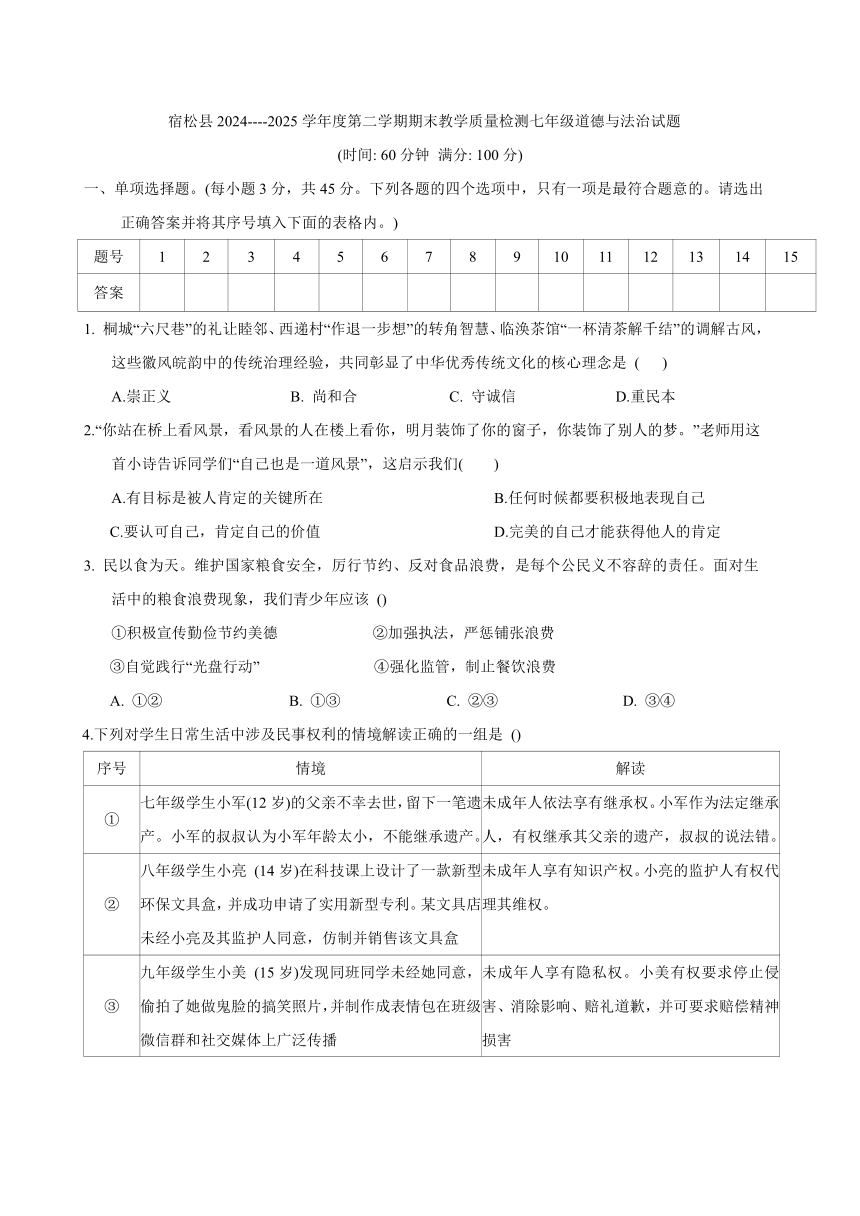 宿松县 2024----2025 学年度第二学期期末教学质量检测七年级道德与法治试题

(时间: 60 分钟 满分: 100 分)

一、单项选择题。(每小题 3 分，共 45 分。下列各题的四个选项中，只有一项是最符合题意的。请选出正确答案并将其序号填入下面的表格内。)

| 题号 | 1 | 2 | 3 | 4 | 5 | 6 | 7 | 8 | 9 | 10 | 11 | 12 | 13 | 14 | 15 |
|---|---|---|---|---|---|---|---|---|---|---|---|---|---|---|---|
| 答案 | | | | | | | | | | | | | | | |

1. 桐城“六尺巷”的礼让睦邻、西递村“作退一步想”的转角智慧、临涣茶馆“一杯清茶解千结”的调解古风，这些徽风皖韵中的传统治理经验，共同彰显了中华优秀传统文化的核心理念是 ( )

A.崇正义 B. 尚和合 C. 守诚信 D.重民本

2.“你站在桥上看风景，看风景的人在楼上看你，明月装饰了你的窗子，你装饰了别人的梦。”老师用这首小诗告诉同学们“自己也是一道风景”，这启示我们( )

A.有目标是被人肯定的关键所在 B.任何时候都要积极地表现自己

C.要认可自己，肯定自己的价值 D.完美的自己才能获得他人的肯定

3. 民以食为天。维护国家粮食安全，厉行节约、反对食品浪费，是每个公民义不容辞的责任。面对生活中的粮食浪费现象，我们青少年应该 ()

①积极宣传勤俭节约美德 ②加强执法，严惩铺张浪费

③自觉践行“光盘行动” ④强化监管，制止餐饮浪费

A. ①② B. ①③ C. ②③ D. ③④

4.下列对学生日常生活中涉及民事权利的情境解读正确的一组是 ()

| 序号 | 情境 | 解读 |
|---|---|---|
| ① | 七年级学生小军(12 岁)的父亲不幸去世，留下一笔遗产。小军的叔叔认为小军年龄太小，不能继承遗产。 | 未成年人依法享有继承权。小军作为法定继承人，有权继承其父亲的遗产，叔叔的说法错。 |
| ② | 八年级学生小亮 (14 岁)在科技课上设计了一款新型环保文具盒，并成功申请了实用新型专利。某文具店未经小亮及其监护人同意，仿制并销售该文具盒 | 未成年人享有知识产权。小亮的监护人有权代理其维权。 |
| ③ | 九年级学生小美 (15 岁)发现同班同学未经她同意，偷拍了她做鬼脸的搞笑照片，并制作成表情包在班级微信群和社交媒体上广泛传播 | 未成年人享有隐私权。小美有权要求停止侵害、消除影响、赔礼道歉，并可要求赔偿精神损害 |